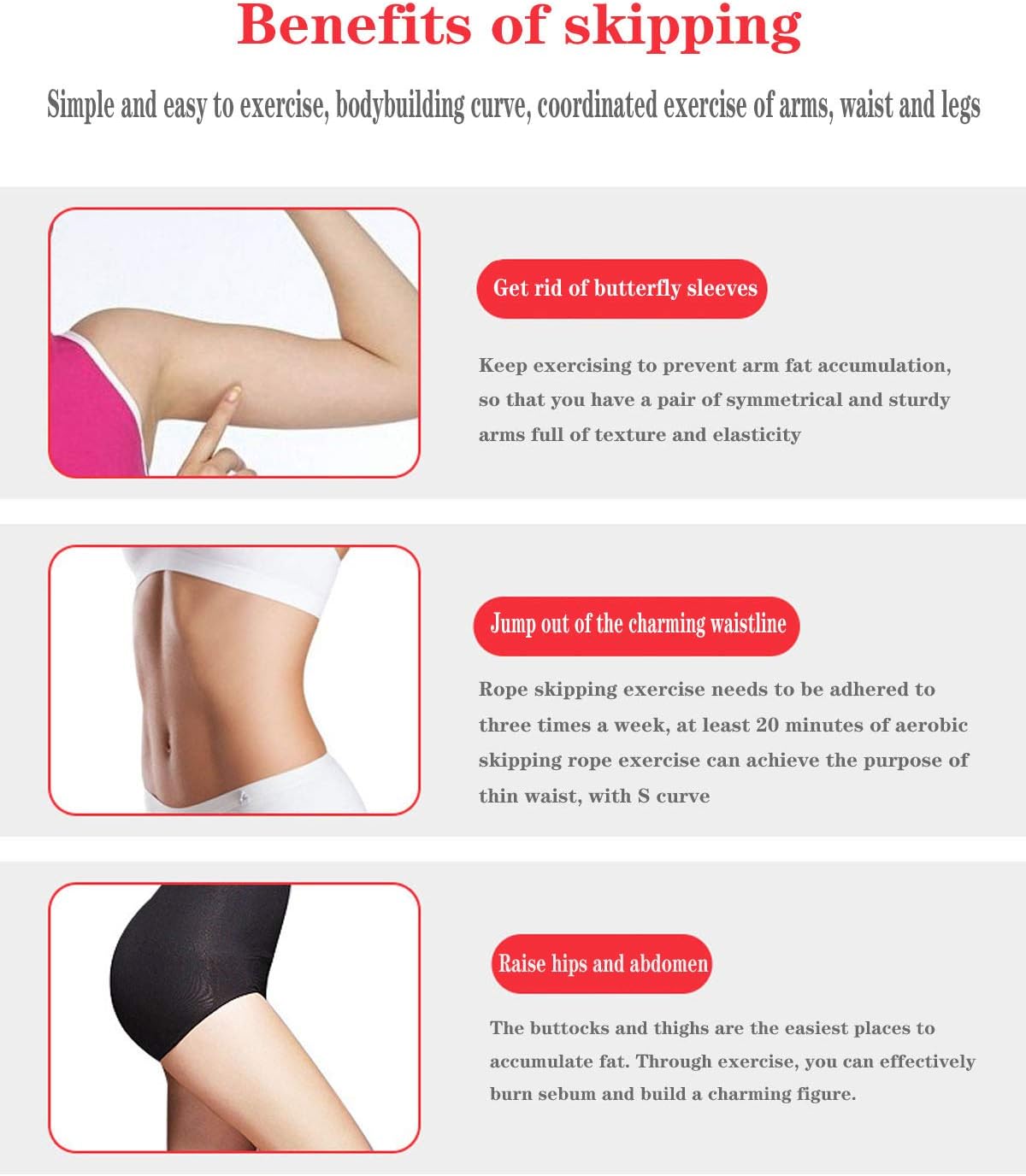 Benefits of skipping

Simple and easy to exercise, bodybuilding curve, coordinated exercise of arms, waist and legs

Get rid of butterfly sleeves

Keep exercising to prevent arm fat accumulation, so that you have a pair of symmetrical and sturdy arms full of texture and elasticity

Jump out of the charming waistline

Rope skipping exercise needs to be adhered to three times a week, at least 20 minutes of aerobic skipping rope exercise can achieve the purpose of thin waist, with S curve

Raise hips and abdomen

The buttocks and thighs are the easiest places to accumulate fat. Through exercise, you can effectively burn sebum and build a charming figure.